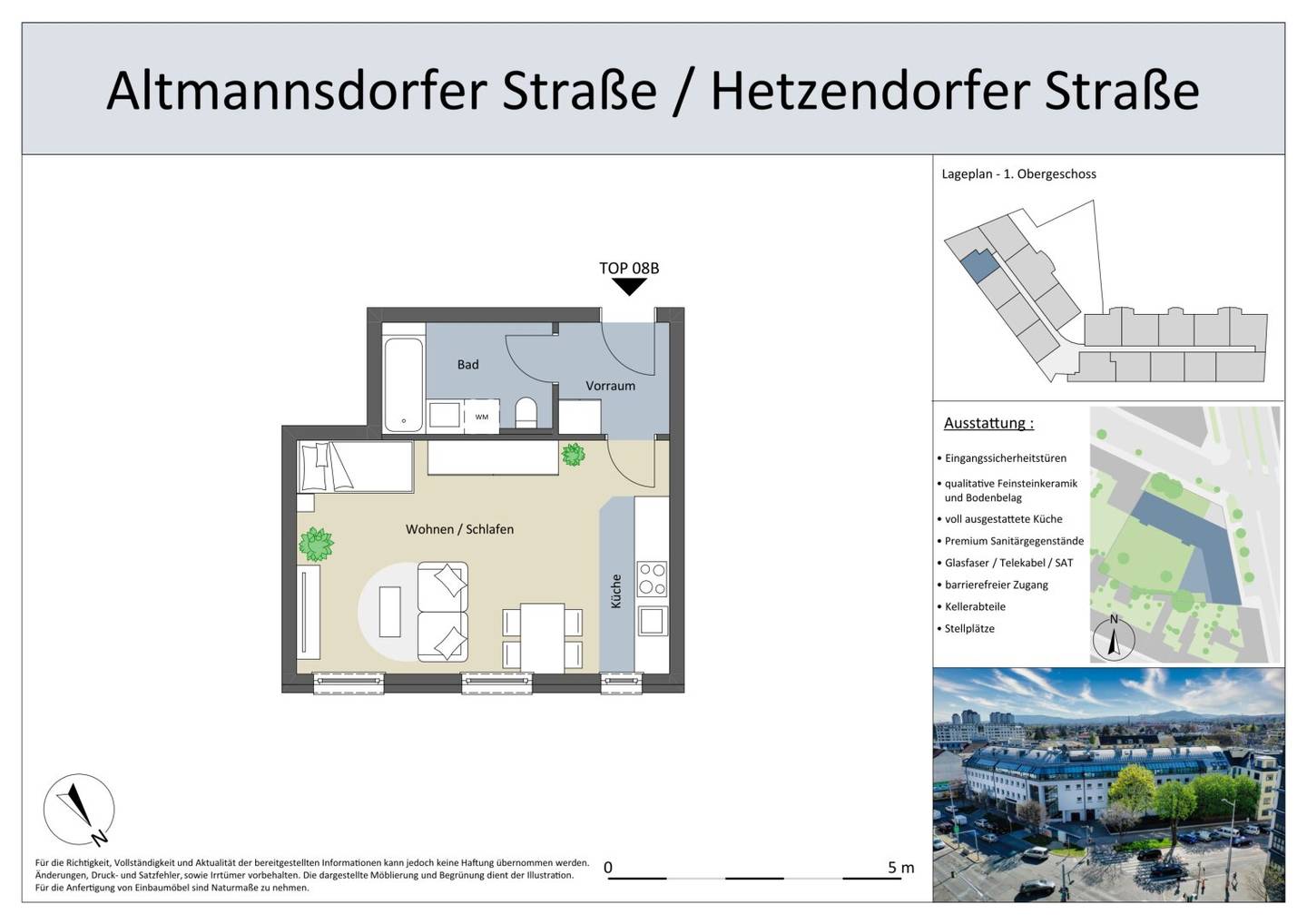 Altmannsdorfer Straße / Hetzendorfer Straße

TOP 08B

Bad

WM

Vorraum

Wohnen / Schlafen

Küche

N

Für die Richtigkeit, Vollständigkeit und Aktualität der bereitgestellten Informationen kann jedoch keine Haftung übernommen werden. Änderungen, Druck- und Satzfehler, sowie Irrtümer vorbehalten. Die dargestellte Möblierung und Begrünung dient der Illustration. Für die Anfertigung von Einbaumöbel sind Naturmaße zu nehmen.

0

5 m

Lageplan - 1. Obergeschoss

Ausstattung :

• Eingangssicherheitstüren
• qualitative Feinsteinkeramik und Bodenbelag
• voll ausgestattete Küche
• Premium Sanitärgegenstände
• Glasfaser / Telekabel / SAT
• barrierefreier Zugang
• Kellerabteile
• Stellplätze

N